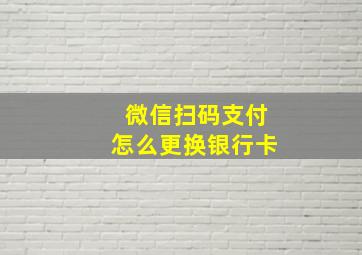 微信扫码支付
怎么更换银行卡